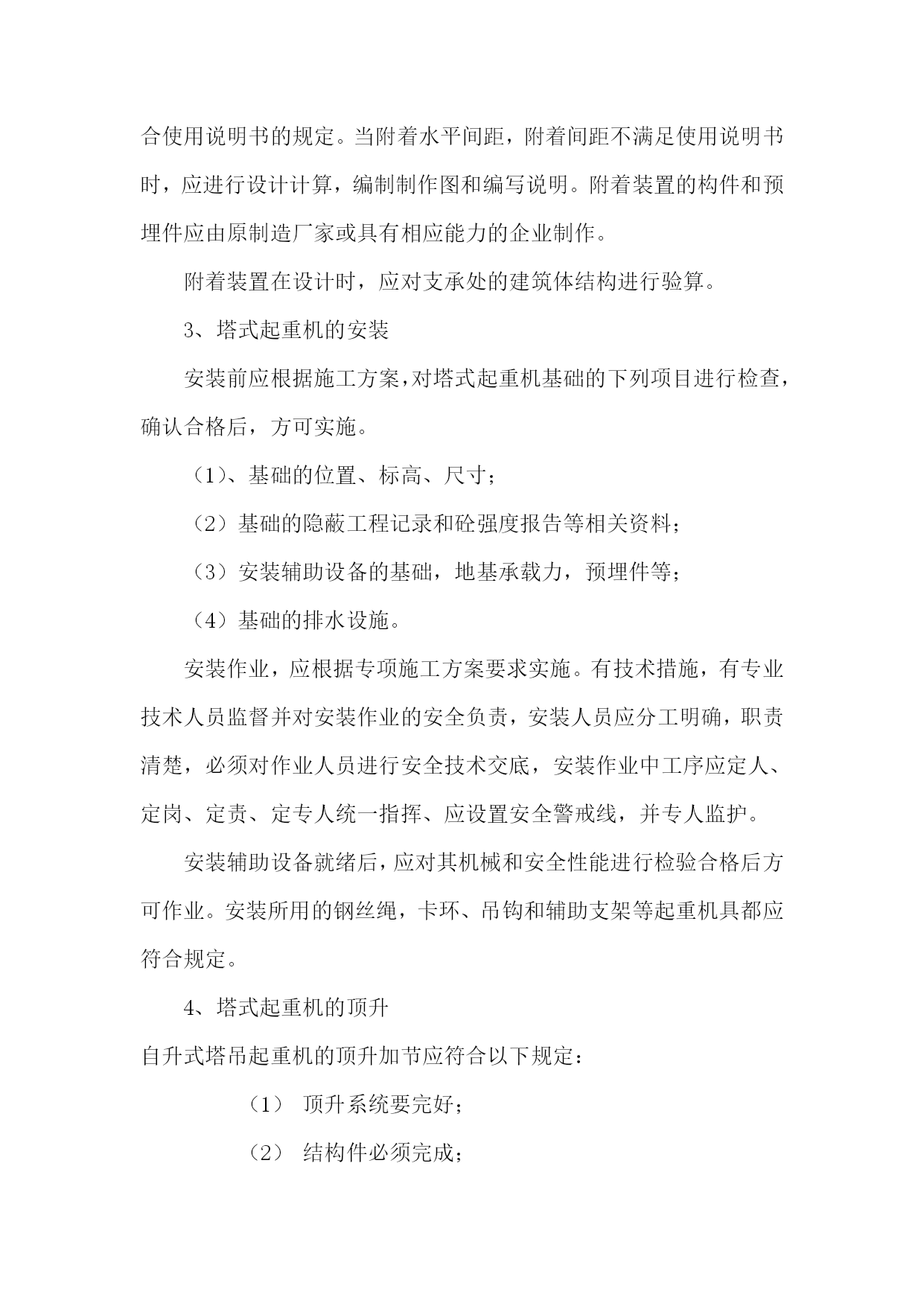 合使用说明书的规定。当附着水平间距，附着间距不满足使用说明书时，应进行设计计算，编制制作图和编写说明。附着装置的构件和预埋件应由原制造厂家或具有相应能力的企业制作。

附着装置在设计时，应对支承处的建筑体结构进行验算。

3、塔式起重机的安装

安装前应根据施工方案，对塔式起重机基础的下列项目进行检查，确认合格后，方可实施。

（1）、基础的位置、标高、尺寸；

（2）基础的隐蔽工程记录和砼强度报告等相关资料；

（3）安装辅助设备的基础，地基承载力，预埋件等；

（4）基础的排水设施。

安装作业，应根据专项施工方案要求实施。有技术措施，有专业技术人员监督并对安装作业的安全负责，安装人员应分工明确，职责清楚，必须对作业人员进行安全技术交底，安装作业中工序应定人、定岗、定责、定专人统一指挥、应设置安全警戒线，并专人监护。

安装辅助设备就绪后，应对其机械和安全性能进行检验合格后方可作业。安装所用的钢丝绳，卡环、吊钩和辅助支架等起重机具都应符合规定。

4、塔式起重机的顶升

自升式塔吊起重机的顶升加节应符合以下规定：

（1） 顶升系统要完好；

（2） 结构件必须完成；